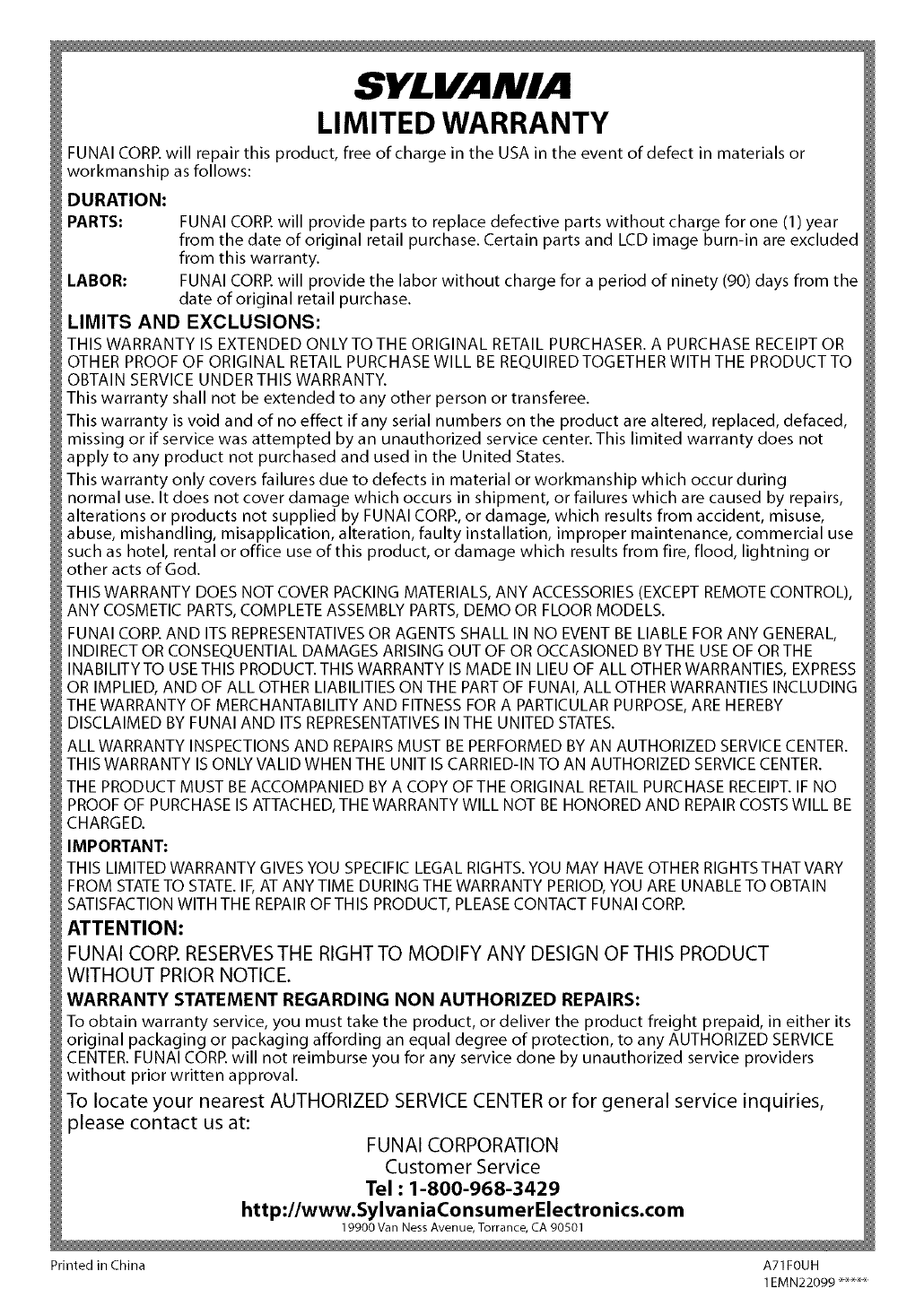 SYLVANIA
LIMITED WARRANTY

FUNAI CORP. will repair this product, free of charge in the USA in the event of defect in materials or workmanship as follows:

DURATION:
PARTS: FUNAI CORP. will provide parts to replace defective parts without charge for one (1) year from the date of original retail purchase. Certain parts and LCD image burn-in are excluded from this warranty.
LABOR: FUNAI CORP. will provide the labor without charge for a period of ninety (90) days from the date of original retail purchase.

LIMITS AND EXCLUSIONS:
THIS WARRANTY IS EXTENDED ONLY TO THE ORIGINAL RETAIL PURCHASER. A PURCHASE RECEIPT OR OTHER PROOF OF ORIGINAL RETAIL PURCHASE WILL BE REQUIRED TOGETHER WITH THE PRODUCT TO OBTAIN SERVICE UNDER THIS WARRANTY.
This warranty shall not be extended to any other person or transferee.
This warranty is void and of no effect if any serial numbers on the product are altered, replaced, defaced, missing or if service was attempted by an unauthorized service center. This limited warranty does not apply to any product not purchased and used in the United States.
This warranty only covers failures due to defects in material or workmanship which occur during normal use. It does not cover damage which occurs in shipment, or failures which are caused by repairs, alterations or products not supplied by FUNAI CORP., or damage, which results from accident, misuse, abuse, mishandling, misapplication, alteration, faulty installation, improper maintenance, commercial use such as hotel, rental or office use of this product, or damage which results from fire, flood, lightning or other acts of God.
THIS WARRANTY DOES NOT COVER PACKING MATERIALS, ANY ACCESSORIES (EXCEPT REMOTE CONTROL), ANY COSMETIC PARTS, COMPLETE ASSEMBLY PARTS, DEMO OR FLOOR MODELS.
FUNAI CORP. AND ITS REPRESENTATIVES OR AGENTS SHALL IN NO EVENT BE LIABLE FOR ANY GENERAL, INDIRECT OR CONSEQUENTIAL DAMAGES ARISING OUT OF OR OCCASIONED BY THE USE OF OR THE INABILITY TO USE THIS PRODUCT. THIS WARRANTY IS MADE IN LIEU OF ALL OTHER WARRANTIES, EXPRESS OR IMPLIED, AND OF ALL OTHER LIABILITIES ON THE PART OF FUNAI, ALL OTHER WARRANTIES INCLUDING THE WARRANTY OF MERCHANTABILITY AND FITNESS FOR A PARTICULAR PURPOSE, ARE HEREBY DISCLAIMED BY FUNAI AND ITS REPRESENTATIVES IN THE UNITED STATES.
ALL WARRANTY INSPECTIONS AND REPAIRS MUST BE PERFORMED BY AN AUTHORIZED SERVICE CENTER. THIS WARRANTY IS ONLY VALID WHEN THE UNIT IS CARRIED-IN TO AN AUTHORIZED SERVICE CENTER.
THE PRODUCT MUST BE ACCOMPANIED BY A COPY OF THE ORIGINAL RETAIL PURCHASE RECEIPT. IF NO PROOF OF PURCHASE IS ATTACHED, THE WARRANTY WILL NOT BE HONORED AND REPAIR COSTS WILL BE CHARGED.
IMPORTANT:
THIS LIMITED WARRANTY GIVES YOU SPECIFIC LEGAL RIGHTS. YOU MAY HAVE OTHER RIGHTS THAT VARY FROM STATE TO STATE. IF, AT ANY TIME DURING THE WARRANTY PERIOD, YOU ARE UNABLE TO OBTAIN SATISFACTION WITH THE REPAIR OF THIS PRODUCT, PLEASE CONTACT FUNAI CORP.

ATTENTION:
FUNAI CORP. RESERVES THE RIGHT TO MODIFY ANY DESIGN OF THIS PRODUCT WITHOUT PRIOR NOTICE.

WARRANTY STATEMENT REGARDING NON AUTHORIZED REPAIRS:
To obtain warranty service, you must take the product, or deliver the product freight prepaid, in either its original packaging or packaging affording an equal degree of protection, to any AUTHORIZED SERVICE CENTER. FUNAI CORP. will not reimburse you for any service done by unauthorized service providers without prior written approval.

To locate your nearest AUTHORIZED SERVICE CENTER or for general service inquiries, please contact us at:
FUNAI CORPORATION
Customer Service
Tel : 1-800-968-3429
http://www.SylvaniaConsumerElectronics.com
19900 Van Ness Avenue, Torrance, CA 90501

Printed in China
A71F0UH
1EMN22099 *****